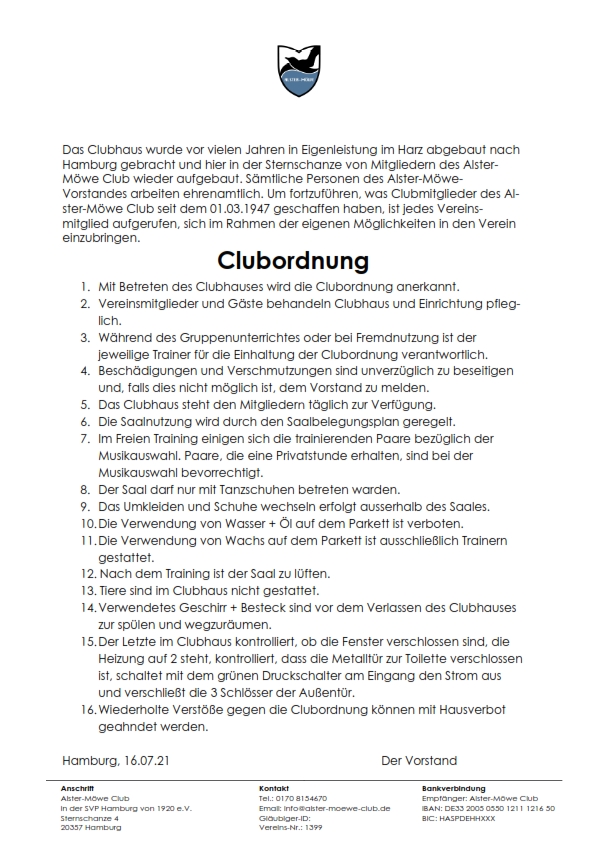 ALSTER-MÖWE

Das Clubhaus wurde vor vielen Jahren in Eigenleistung im Harz abgebaut nach Hamburg gebracht und hier in der Sternschanze von Mitgliedern des Alster-Möwe Club wieder aufgebaut. Sämtliche Personen des Alster-Möwe-Vorstandes arbeiten ehrenamtlich. Um fortzuführen, was Clubmitglieder des Alster-Möwe Club seit dem 01.03.1947 geschaffen haben, ist jedes Vereinsmitglied aufgerufen, sich im Rahmen der eigenen Möglichkeiten in den Verein einzubringen.

Clubordnung

1. Mit Betreten des Clubhauses wird die Clubordnung anerkannt.
2. Vereinsmitglieder und Gäste behandeln Clubhaus und Einrichtung pfleglich.
3. Während des Gruppenunterrichtes oder bei Fremdnutzung ist der jeweilige Trainer für die Einhaltung der Clubordnung verantwortlich.
4. Beschädigungen und Verschmutzungen sind unverzüglich zu beseitigen und, falls dies nicht möglich ist, dem Vorstand zu melden.
5. Das Clubhaus steht den Mitgliedern täglich zur Verfügung.
6. Die Saalnutzung wird durch den Saalbelegungsplan geregelt.
7. Im Freien Training einigen sich die trainierenden Paare bezüglich der Musikauswahl. Paare, die eine Privatstunde erhalten, sind bei der Musikauswahl bevorrechtigt.
8. Der Saal darf nur mit Tanzschuhen betreten warden.
9. Das Umkleiden und Schuhe wechseln erfolgt ausserhalb des Saales.
10. Die Verwendung von Wasser + Öl auf dem Parkett ist verboten.
11. Die Verwendung von Wachs auf dem Parkett ist ausschließlich Trainern gestattet.
12. Nach dem Training ist der Saal zu lüften.
13. Tiere sind im Clubhaus nicht gestattet.
14. Verwendetes Geschirr + Besteck sind vor dem Verlassen des Clubhauses zur spülen und wegzuräumen.
15. Der Letzte im Clubhaus kontrolliert, ob die Fenster verschlossen sind, die Heizung auf 2 steht, kontrolliert, dass die Metalltür zur Toilette verschlossen ist, schaltet mit dem grünen Druckschalter am Eingang den Strom aus und verschließt die 3 Schlösser der Außentür.
16. Wiederholte Verstöße gegen die Clubordnung können mit Hausverbot geahndet werden.

Hamburg, 16.07.21

Der Vorstand

Anschrift
Alster-Möwe Club
In der SVP Hamburg von 1920 e.V.
Sternschanze 4
20357 Hamburg

Kontakt
Tel.: 0170 8154670
Email: info@alster-moewe-club.de
Gläubiger-ID:
Vereins-Nr.: 1399

Bankverbindung
Empfänger: Alster-Möwe Club
IBAN: DE33 2005 0550 1211 1216 50
BIC: HASPDEHHXXX